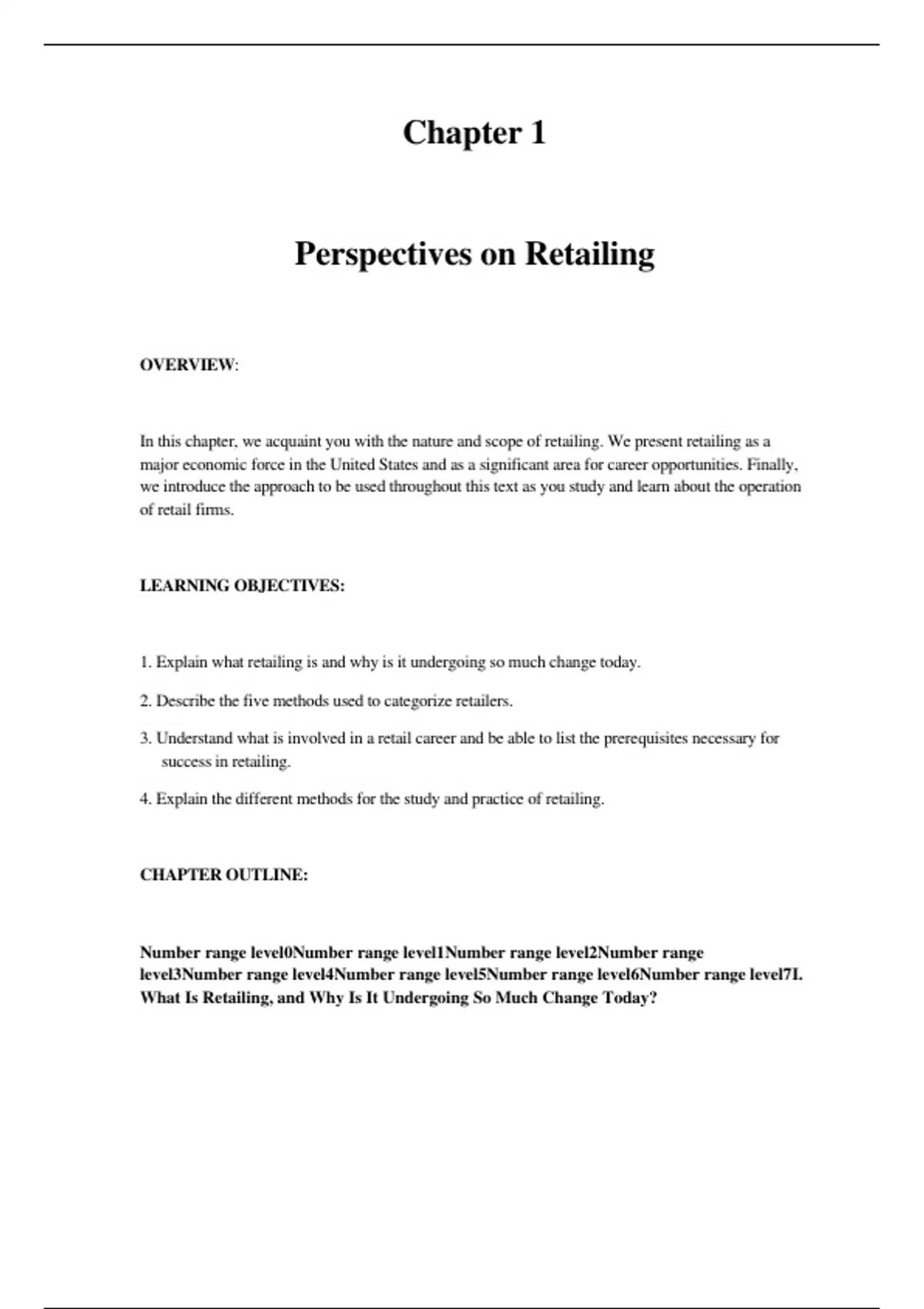 Chapter 1

Perspectives on Retailing

OVERVIEW:

In this chapter, we acquaint you with the nature and scope of retailing. We present retailing as a major economic force in the United States and as a significant area for career opportunities. Finally, we introduce the approach to be used throughout this text as you study and learn about the operation of retail firms.

LEARNING OBJECTIVES:

1. Explain what retailing is and why is it undergoing so much change today.

2. Describe the five methods used to categorize retailers.

3. Understand what is involved in a retail career and be able to list the prerequisites necessary for success in retailing.

4. Explain the different methods for the study and practice of retailing.

CHAPTER OUTLINE:

Number range level0Number range level1Number range level2Number range level3Number range level4Number range level5Number range level6Number range level7I. What Is Retailing, and Why Is It Undergoing So Much Change Today?